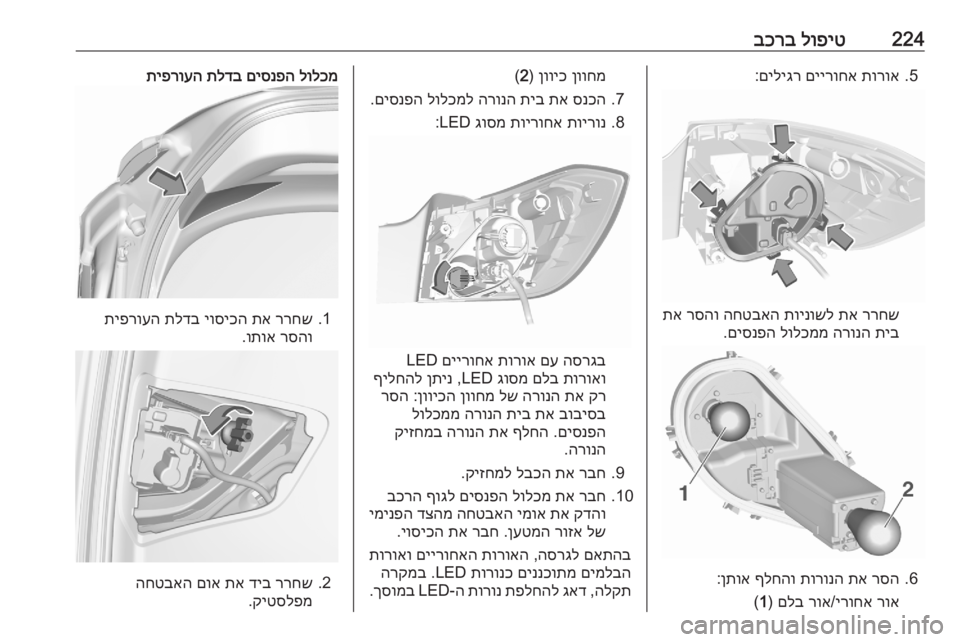 224 טיפול ברכב

5. אורות אחוריים רגילים:

שחרר את לשוניות האבטחה והסר את בית הנורה ממכלול הפנסים.

1

2

6. הסר את הנורות והחלף אותן:
אור אחורי/אור בלם (1)

מחוון כיוון (2)

7. הכנס את בית הנורה למכלול הפנסים.

8. נוריות אחוריות מסוג LED:

בגרסה עם אורות אחוריים LED ואורות בלם מסוג LED, ניתן להחליף רק את הנורה של מחוון הכיוון: הסר בסיבוב את בית הנורה ממכלול הפנסים. החלף את הנורה במחזיק הנורה.

9. חבר את הכבל למחזיק.

10. חבר את מכלול הפנסים לגוף הרכב והדק את אומי האבטחה מהצד הפנימי של אזור המטען. חבר את הכיסוי.

בהתאם לגרסה, האורות האחוריים ואורות הבלמים מתוכננים כנורות LED. במקרה תקלה, דאג להחלפת נורות ה-LED במוסך.

מכלול הפנסים בדלת העורפית

1. שחרר את הכיסוי בדלת העורפית והסר אותו.

2. שחרר ביד את אום האבטחה מפלסטיק.

carmanualsonline.info